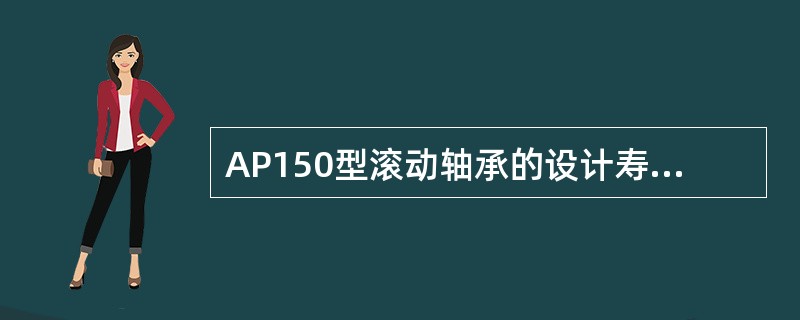 AP150型滚动轴承的设计寿...